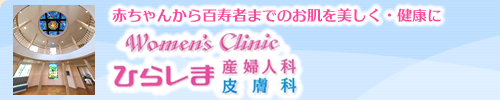 赤ちゃんから百寿者までのお肌を美しく・健康に

Women's Clinic

ひらしま 産婦人科
皮膚科